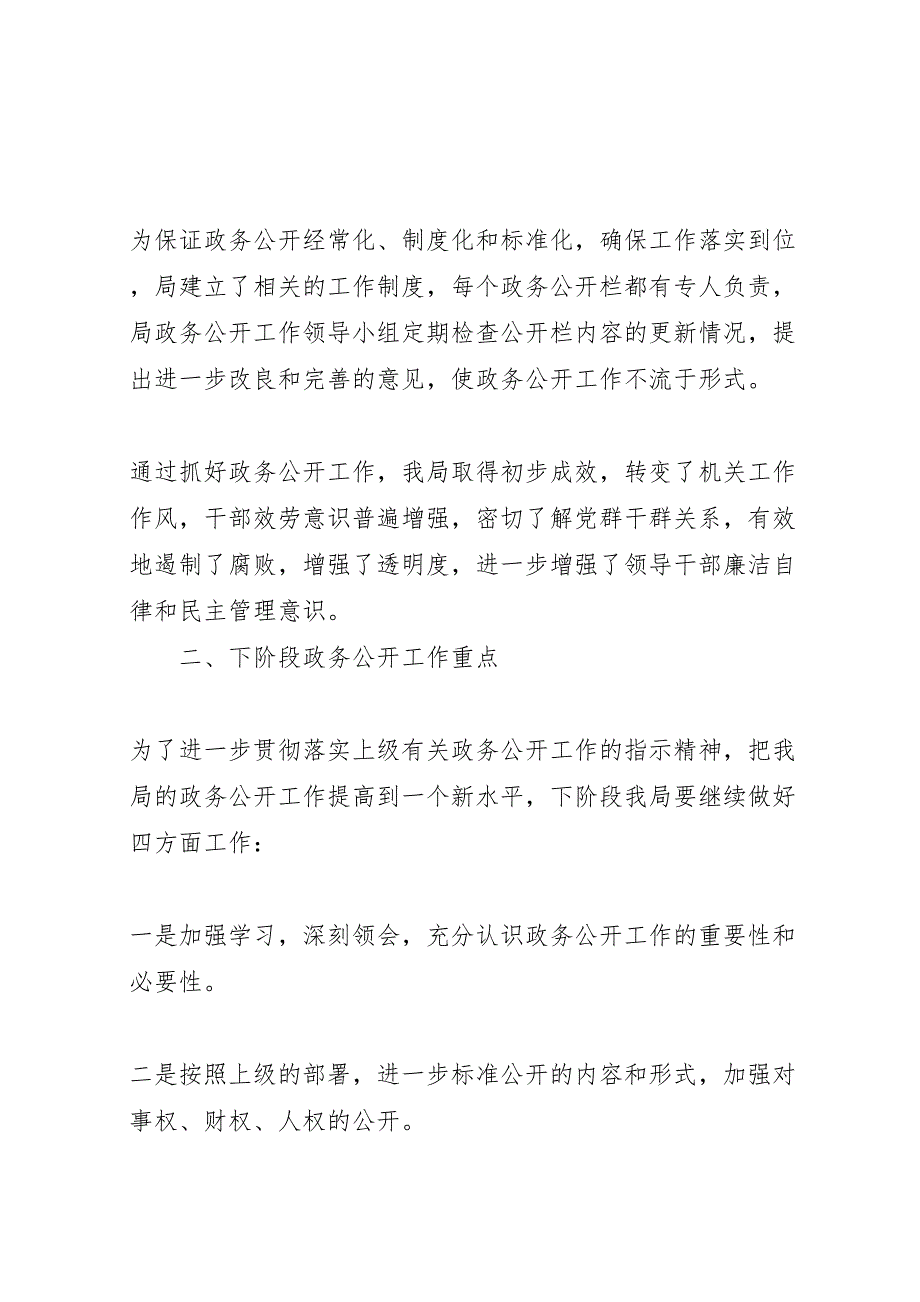 为保证政务公开经常化、制度化和标准化，确保工作落实到位，局建立了相关的工作制度，每个政务公开栏都有专人负责，局政务公开工作领导小组定期检查公开栏内容的更新情况，提出进一步改良和完善的意见，使政务公开工作不流于形式。

通过抓好政务公开工作，我局取得初步成效，转变了机关工作作风，干部效劳意识普遍增强，密切了解党群干群关系，有效地遏制了腐败，增强了透明度，进一步增强了领导干部廉洁自律和民主管理意识。

二、下阶段政务公开工作重点

为了进一步贯彻落实上级有关政务公开工作的指示精神，把我局的政务公开工作提高到一个新水平，下阶段我局要继续做好四方面工作：

一是加强学习，深刻领会，充分认识政务公开工作的重要性和必要性。

二是按照上级的部署，进一步标准公开的内容和形式，加强对事权、财权、人权的公开。